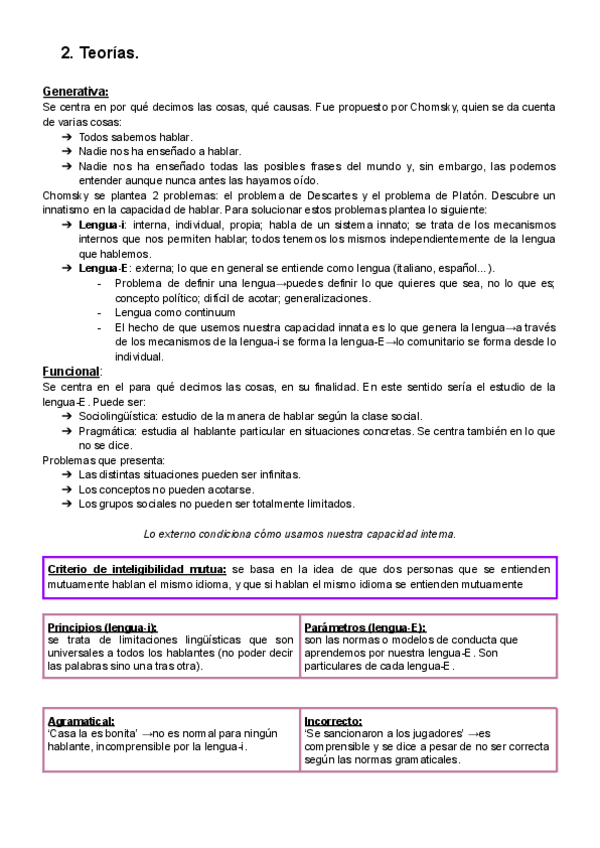 2. Teorías.

Generativa:
Se centra en por qué decimos las cosas, qué causas. Fue propuesto por Chomsky, quien se da cuenta de varias cosas:
➔ Todos sabemos hablar.
➔ Nadie nos ha enseñado a hablar.
➔ Nadie nos ha enseñado todas las posibles frases del mundo y, sin embargo, las podemos entender aunque nunca antes las hayamos oído.
Chomsky se plantea 2 problemas: el problema de Descartes y el problema de Platón. Descubre un innatismo en la capacidad de hablar. Para solucionar estos problemas plantea lo siguiente:
➔ Lengua-i: interna, individual, propia; habla de un sistema innato; se trata de los mecanismos internos que nos permiten hablar; todos tenemos los mismos independientemente de la lengua que hablemos.
➔ Lengua-E: externa; lo que en general se entiende como lengua (italiano, español...).
- Problema de definir una lengua→puedes definir lo que quieres que sea, no lo que es; concepto político; difícil de acotar; generalizaciones.
- Lengua como continuum
- El hecho de que usemos nuestra capacidad innata es lo que genera la lengua→a través de los mecanismos de la lengua-i se forma la lengua-E→lo comunitario se forma desde lo individual.

Funcional:
Se centra en el para qué decimos las cosas, en su finalidad. En este sentido sería el estudio de la lengua-E. Puede ser:
➔ Sociolingüística: estudio de la manera de hablar según la clase social.
➔ Pragmática: estudia al hablante particular en situaciones concretas. Se centra también en lo que no se dice.
Problemas que presenta:
➔ Las distintas situaciones pueden ser infinitas.
➔ Los conceptos no pueden acotarse.
➔ Los grupos sociales no pueden ser totalmente limitados.

Lo externo condiciona cómo usamos nuestra capacidad interna.

Criterio de inteligibilidad mutua: se basa en la idea de que dos personas que se entienden mutuamente hablan el mismo idioma, y que si hablan el mismo idioma se entienden mutuamente

| Principios (lengua-i): se trata de limitaciones lingüísticas que son universales a todos los hablantes (no poder decir las palabras sino una tras otra). | Parámetros (lengua-E): son las normas o modelos de conducta que aprendemos por nuestra lengua-E. Son particulares de cada lengua-E. |
|---|---|

| Agramatical: 'Casa la es bonita' →no es normal para ningún hablante, incomprensible por la lengua-i. | Incorrecto: 'Se sancionaron a los jugadores' →es comprensible y se dice a pesar de no ser correcta según las normas gramaticales. |
|---|---|